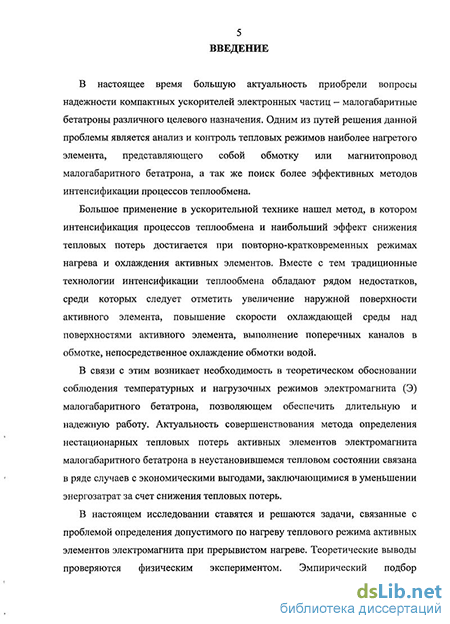 5
ВВЕДЕНИЕ

В настоящее время большую актуальность приобрели вопросы надежности компактных ускорителей электронных частиц – малогабаритные бетатроны различного целевого назначения. Одним из путей решения данной проблемы является анализ и контроль тепловых режимов наиболее нагретого элемента, представляющего собой обмотку или магнитопровод малогабаритного бетатрона, а так же поиск более эффективных методов интенсификации процессов теплообмена.

Большое применение в ускорительной технике нашел метод, в котором интенсификация процессов теплообмена и наибольший эффект снижения тепловых потерь достигается при повторно-кратковременных режимах нагрева и охлаждения активных элементов. Вместе с тем традиционные технологии интенсификации теплообмена обладают рядом недостатков, среди которых следует отметить увеличение наружной поверхности активного элемента, повышение скорости охлаждающей среды над поверхностями активного элемента, выполнение поперечных каналов в обмотке, непосредственное охлаждение обмотки водой.

В связи с этим возникает необходимость в теоретическом обосновании соблюдения температурных и нагрузочных режимов электромагнита (Э) малогабаритного бетатрона, позволяющем обеспечить длительную и надежную работу. Актуальность совершенствования метода определения нестационарных тепловых потерь активных элементов электромагнита малогабаритного бетатрона в неустановившемся тепловом состоянии связана в ряде случаев с экономическими выгодами, заключающимися в уменьшении энергозатрат за счет снижения тепловых потерь.

В настоящем исследовании ставятся и решаются задачи, связанные с проблемой определения допустимого по нагреву теплового режима активных элементов электромагнита при прерывистом нагреве. Теоретические выводы проверяются физическим экспериментом. Эмпирический подбор

dsLib.net
библиотека диссертаций